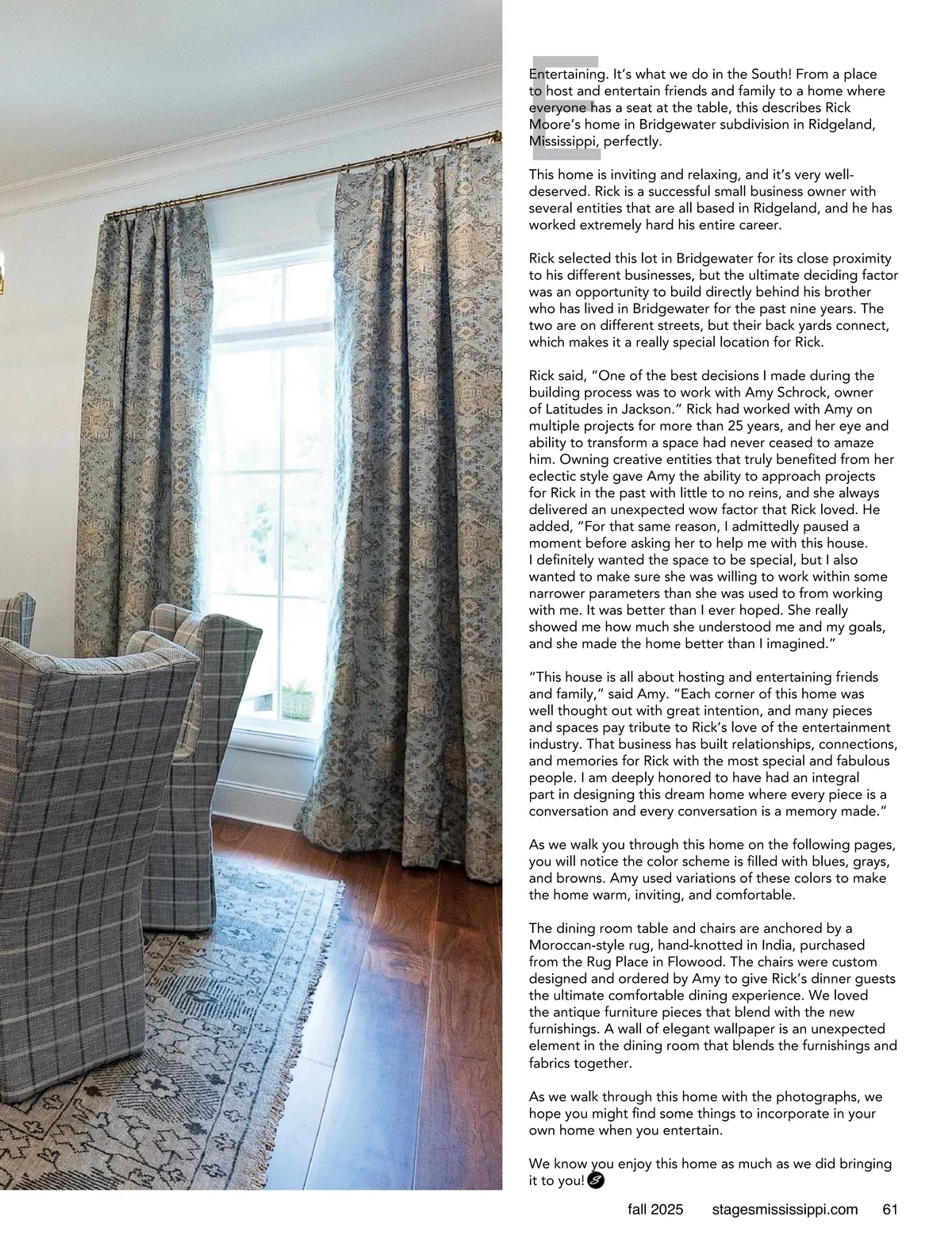 Entertaining. It's what we do in the South! From a place to host and entertain friends and family to a home where everyone has a seat at the table, this describes Rick Moore's home in Bridgewater subdivision in Ridgeland, Mississippi, perfectly.

This home is inviting and relaxing, and it's very well-deserved. Rick is a successful small business owner with several entities that are all based in Ridgeland, and he has worked extremely hard his entire career.

Rick selected this lot in Bridgewater for its close proximity to his different businesses, but the ultimate deciding factor was an opportunity to build directly behind his brother who has lived in Bridgewater for the past nine years. The two are on different streets, but their back yards connect, which makes it a really special location for Rick.

Rick said, "One of the best decisions I made during the building process was to work with Amy Schrock, owner of Latitudes in Jackson." Rick had worked with Amy on multiple projects for more than 25 years, and her eye and ability to transform a space had never ceased to amaze him. Owning creative entities that truly benefited from her eclectic style gave Amy the ability to approach projects for Rick in the past with little to no reins, and she always delivered an unexpected wow factor that Rick loved. He added, "For that same reason, I admittedly paused a moment before asking her to help me with this house. I definitely wanted the space to be special, but I also wanted to make sure she was willing to work within some narrower parameters than she was used to from working with me. It was better than I ever hoped. She really showed me how much she understood me and my goals, and she made the home better than I imagined."

"This house is all about hosting and entertaining friends and family," said Amy. "Each corner of this home was well thought out with great intention, and many pieces and spaces pay tribute to Rick's love of the entertainment industry. That business has built relationships, connections, and memories for Rick with the most special and fabulous people. I am deeply honored to have had an integral part in designing this dream home where every piece is a conversation and every conversation is a memory made."

As we walk you through this home on the following pages, you will notice the color scheme is filled with blues, grays, and browns. Amy used variations of these colors to make the home warm, inviting, and comfortable.

The dining room table and chairs are anchored by a Moroccan-style rug, hand-knotted in India, purchased from the Rug Place in Flowood. The chairs were custom designed and ordered by Amy to give Rick's dinner guests the ultimate comfortable dining experience. We loved the antique furniture pieces that blend with the new furnishings. A wall of elegant wallpaper is an unexpected element in the dining room that blends the furnishings and fabrics together.

As we walk through this home with the photographs, we hope you might find some things to incorporate in your own home when you entertain.

We know you enjoy this home as much as we did bringing it to you!

fall 2025 stagesmississippi.com 61